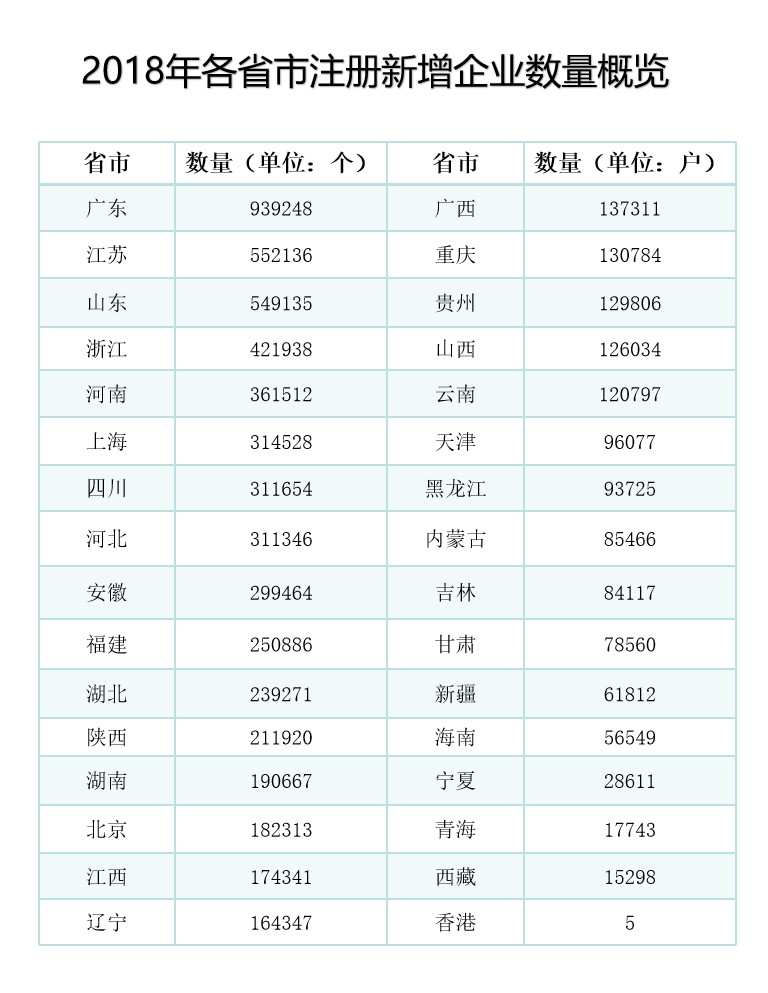 2018年各省市注册新增企业数量概览

| 省市 | 数量（单位：个） | 省市 | 数量（单位：户） |
|---|---|---|---|
| 广东 | 939248 | 广西 | 137311 |
| 江苏 | 552136 | 重庆 | 130784 |
| 山东 | 549135 | 贵州 | 129806 |
| 浙江 | 421938 | 山西 | 126034 |
| 河南 | 361512 | 云南 | 120797 |
| 上海 | 314528 | 天津 | 96077 |
| 四川 | 311654 | 黑龙江 | 93725 |
| 河北 | 311346 | 内蒙古 | 85466 |
| 安徽 | 299464 | 吉林 | 84117 |
| 福建 | 250886 | 甘肃 | 78560 |
| 湖北 | 239271 | 新疆 | 61812 |
| 陕西 | 211920 | 海南 | 56549 |
| 湖南 | 190667 | 宁夏 | 28611 |
| 北京 | 182313 | 青海 | 17743 |
| 江西 | 174341 | 西藏 | 15298 |
| 辽宁 | 164347 | 香港 | 5 |